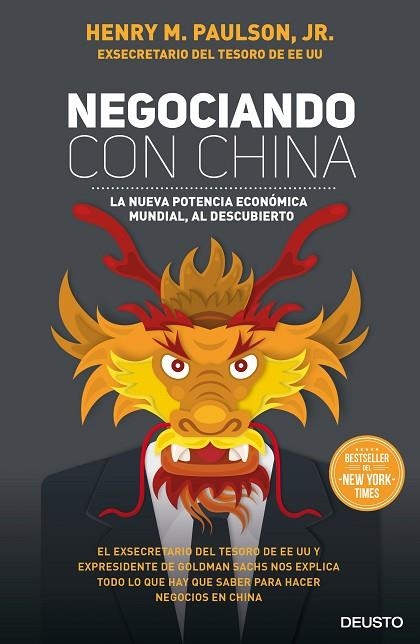 HENRY M. PAULSON, JR.
EXSECRETARIO DEL TESORO DE EE UU

NEGOCIANDO
CON CHINA

LA NUEVA POTENCIA ECONÓMICA MUNDIAL, AL DESCUBIERTO

BESTSELLER DEL NEW YORK TIMES

EL EXSECRETARIO DEL TESORO DE EE UU Y EXPRESIDENTE DE GOLDMAN SACHS NOS EXPLICA TODO LO QUE HAY QUE SABER PARA HACER NEGOCIOS EN CHINA

DEUSTO